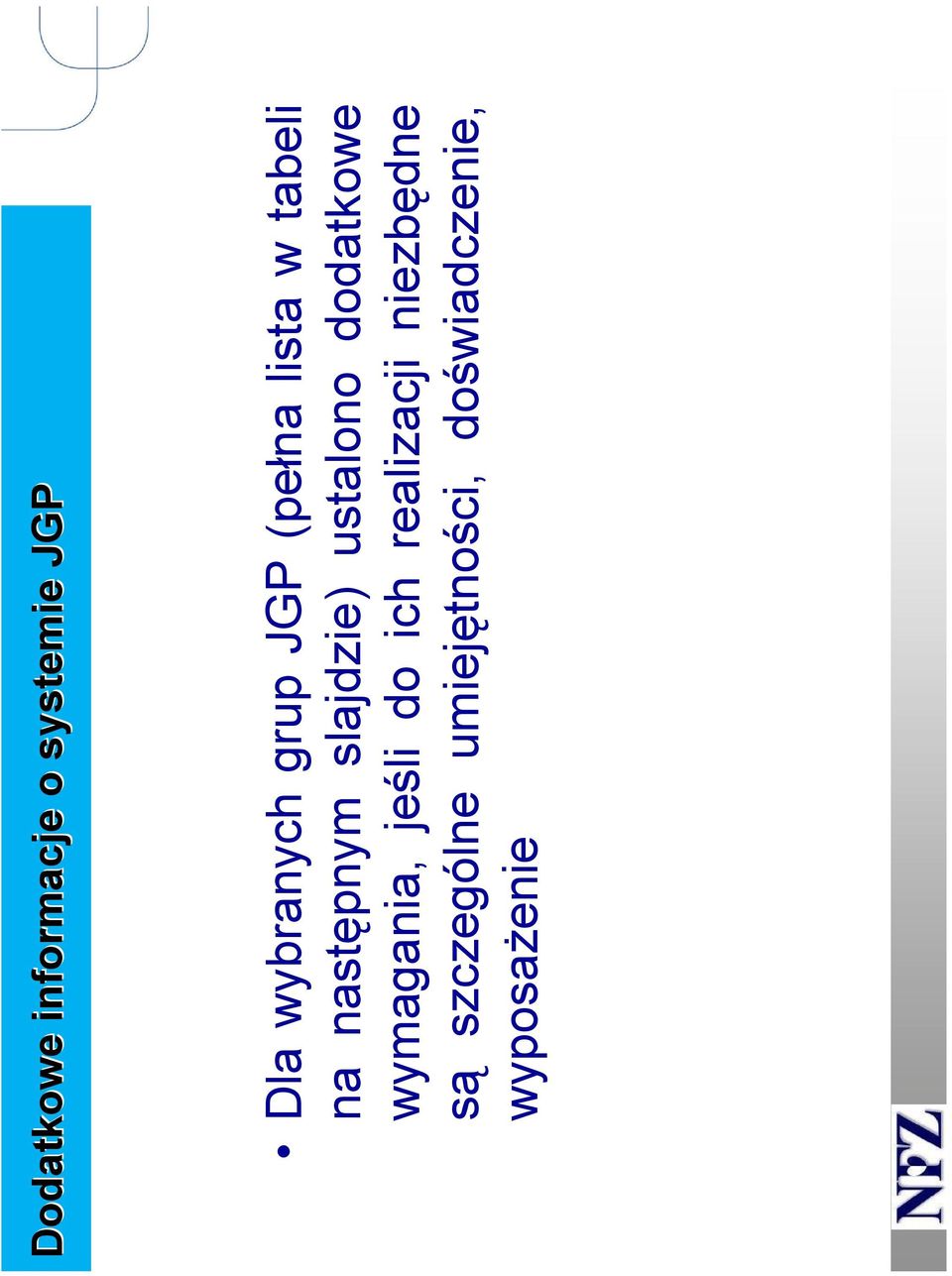 Dodatkowe informacje o systemie JGP

• Dla wybranych grup JGP (pełna lista w tabeli na następnym slajdzie) ustalono dodatkowe wymagania, jeśli do ich realizacji niezbędne są szczególne umiejętności, doświadczenie, wyposażenie

NFZ